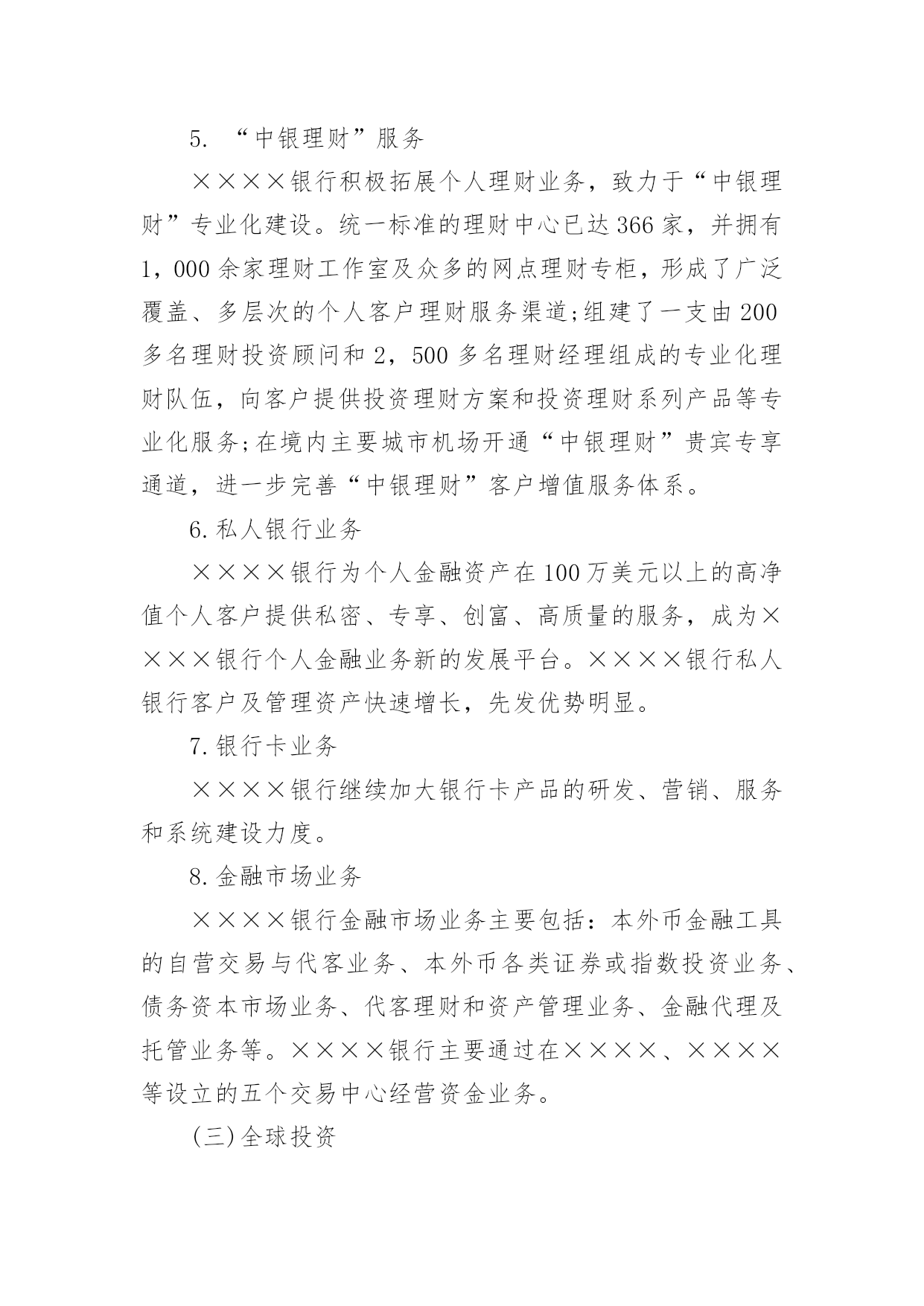 5. “中银理财”服务

××××银行积极拓展个人理财业务，致力于“中银理财”专业化建设。统一标准的理财中心已达366家，并拥有1，000余家理财工作室及众多的网点理财专柜，形成了广泛覆盖、多层次的个人客户理财服务渠道;组建了一支由200多名理财投资顾问和2，500多名理财经理组成的专业化理财队伍，向客户提供投资理财方案和投资理财系列产品等专业化服务;在境内主要城市机场开通“中银理财”贵宾专享通道，进一步完善“中银理财”客户增值服务体系。

6.私人银行业务

××××银行为个人金融资产在100万美元以上的高净值个人客户提供私密、专享、创富、高质量的服务，成为××××银行个人金融业务新的发展平台。××××银行私人银行客户及管理资产快速增长，先发优势明显。

7.银行卡业务

××××银行继续加大银行卡产品的研发、营销、服务和系统建设力度。

8.金融市场业务

××××银行金融市场业务主要包括：本外币金融工具的自营交易与代客业务、本外币各类证券或指数投资业务、债务资本市场业务、代客理财和资产管理业务、金融代理及托管业务等。××××银行主要通过在××××、××××等设立的五个交易中心经营资金业务。

(三)全球投资